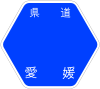 県道

愛媛